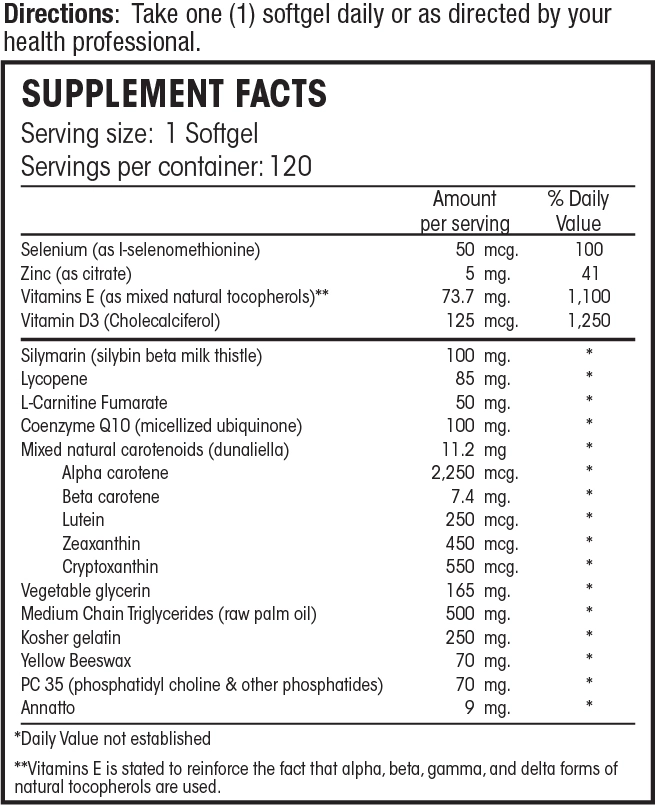 **Directions**: Take one (1) softgel daily or as directed by your health professional.

**SUPPLEMENT FACTS**
Serving size: 1 Softgel
Servings per container: 120

| | Amount per serving | % Daily Value |
|---|---|---|
| Selenium (as l-selenomethionine) | 50 mcg. | 100 |
| Zinc (as citrate) | 5 mg. | 41 |
| Vitamins E (as mixed natural tocopherols)** | 73.7 mg. | 1,100 |
| Vitamin D3 (Cholecalciferol) | 125 mcg. | 1,250 |
| Silymarin (silybin beta milk thistle) | 100 mg. | * |
| Lycopene | 85 mg. | * |
| L-Carnitine Fumarate | 50 mg. | * |
| Coenzyme Q10 (micellized ubiquinone) | 100 mg. | * |
| Mixed natural carotenoids (dunaliella) | 11.2 mg | * |
| Alpha carotene | 2,250 mcg. | * |
| Beta carotene | 7.4 mg. | * |
| Lutein | 250 mcg. | * |
| Zeaxanthin | 450 mcg. | * |
| Cryptoxanthin | 550 mcg. | * |
| Vegetable glycerin | 165 mg. | * |
| Medium Chain Triglycerides (raw palm oil) | 500 mg. | * |
| Kosher gelatin | 250 mg. | * |
| Yellow Beeswax | 70 mg. | * |
| PC 35 (phosphatidyl choline & other phosphatides) | 70 mg. | * |
| Annatto | 9 mg. | * |

*Daily Value not established

**Vitamins E is stated to reinforce the fact that alpha, beta, gamma, and delta forms of natural tocopherols are used.